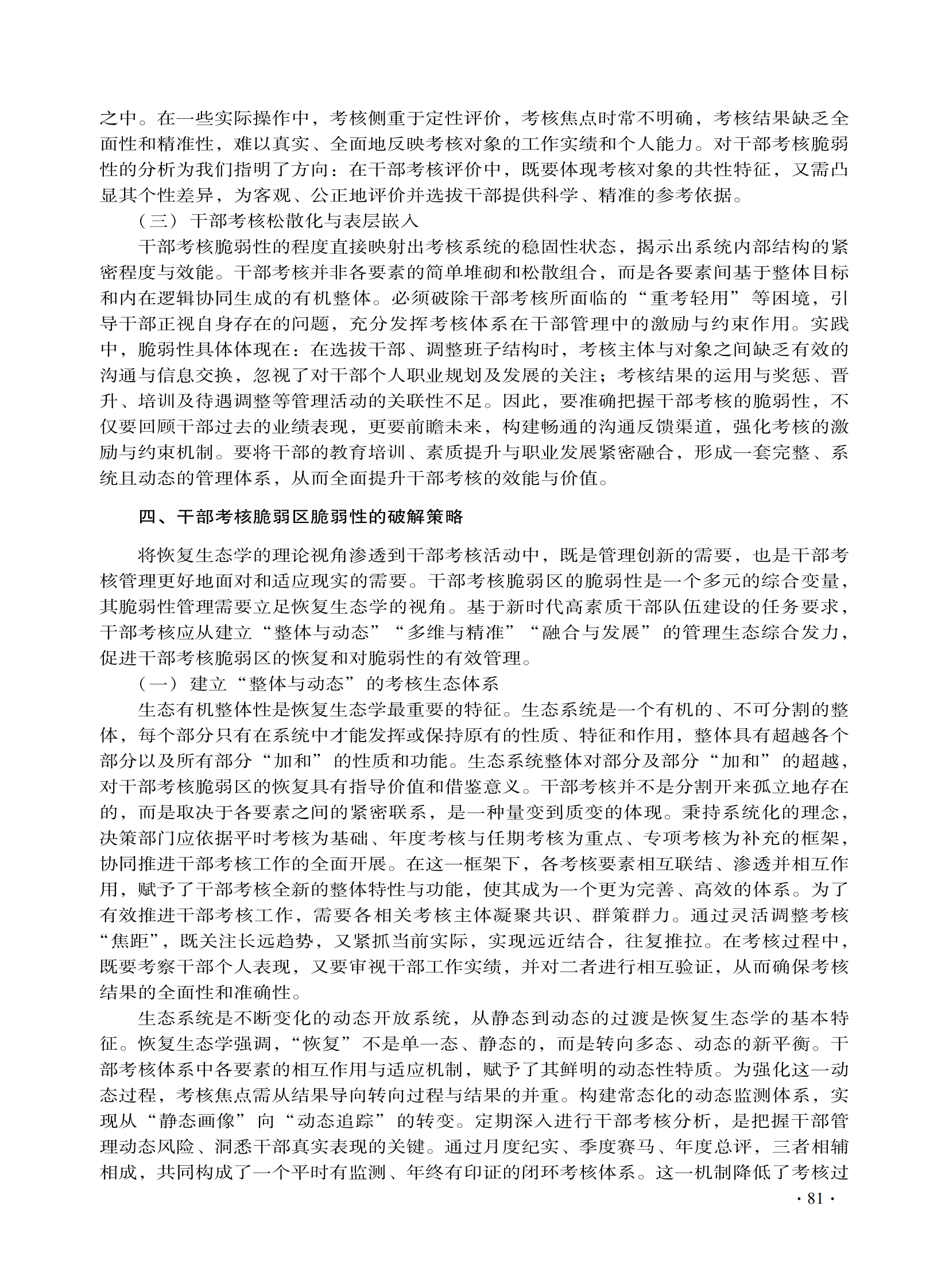 之中。在一些实际操作中，考核侧重于定性评价，考核焦点时常不明确，考核结果缺乏全面性和精准性，难以真实、全面地反映考核对象的工作实绩和个人能力。对干部考核脆弱性的分析为我们指明了方向：在干部考核评价中，既要体现考核对象的共性特征，又需凸显其个性差异，为客观、公正地评价并选拔干部提供科学、精准的参考依据。

（三）干部考核松散化与表层嵌入

干部考核脆弱性的程度直接映射出考核系统的稳固性状态，揭示出系统内部结构的紧密程度与效能。干部考核并非各要素的简单堆砌和松散组合，而是各要素间基于整体目标和内在逻辑协同生成的有机整体。必须破除干部考核所面临的“重考轻用”等困境，引导干部正视自身存在的问题，充分发挥考核体系在干部管理中的激励与约束作用。实践中，脆弱性具体体现在：在选拔干部、调整班子结构时，考核主体与对象之间缺乏有效的沟通与信息交换，忽视了对干部个人职业规划及发展的关注；考核结果的运用与奖惩、晋升、培训及待遇调整等管理活动的关联性不足。因此，要准确把握干部考核的脆弱性，不仅要回顾干部过去的业绩表现，更要前瞻未来，构建畅通的沟通反馈渠道，强化考核的激励与约束机制。要将干部的教育培训、素质提升与职业发展紧密融合，形成一套完整、系统且动态的管理体系，从而全面提升干部考核的效能与价值。

四、干部考核脆弱区脆弱性的破解策略

将恢复生态学的理论视角渗透到干部考核活动中，既是管理创新的需要，也是干部考核管理更好地面对和适应现实的需要。干部考核脆弱区的脆弱性是一个多元的综合变量，其脆弱性管理需要立足恢复生态学的视角。基于新时代高素质干部队伍建设的任务要求，干部考核应从建立“整体与动态”“多维与精准”“融合与发展”的管理生态综合发力，促进干部考核脆弱区的恢复和对脆弱性的有效管理。

（一）建立“整体与动态”的考核生态体系

生态有机整体性是恢复生态学最重要的特征。生态系统是一个有机的、不可分割的整体，每个部分只有在系统中才能发挥或保持原有的性质、特征和作用，整体具有超越各个部分以及所有部分“加和”的性质和功能。生态系统整体对部分及部分“加和”的超越，对干部考核脆弱区的恢复具有指导价值和借鉴意义。干部考核并不是分割开来孤立地存在的，而是取决于各要素之间的紧密联系，是一种量变到质变的体现。秉持系统化的理念，决策部门应依据平时考核为基础、年度考核与任期考核为重点、专项考核为补充的框架，协同推进干部考核工作的全面开展。在这一框架下，各考核要素相互联结、渗透并相互作用，赋予了干部考核全新的整体特性与功能，使其成为一个更为完善、高效的体系。为了有效推进干部考核工作，需要各相关考核主体凝聚共识、群策群力。通过灵活调整考核“焦距”，既关注长远趋势，又紧抓当前实际，实现远近结合，往复推拉。在考核过程中，既要考察干部个人表现，又要审视干部工作实绩，并对二者进行相互验证，从而确保考核结果的全面性和准确性。

生态系统是不断变化的动态开放系统，从静态到动态的过渡是恢复生态学的基本特征。恢复生态学强调，“恢复”不是单一态、静态的，而是转向多态、动态的新平衡。干部考核体系中各要素的相互作用与适应机制，赋予了其鲜明的动态性特质。为强化这一动态过程，考核焦点需从结果导向转向过程与结果的并重。构建常态化的动态监测体系，实现从“静态画像”向“动态追踪”的转变。定期深入进行干部考核分析，是把握干部管理动态风险、洞悉干部真实表现的关键。通过月度纪实、季度赛马、年度总评，三者相辅相成，共同构成了一个平时有监测、年终有印证的闭环考核体系。这一机制降低了考核过

· 81 ·